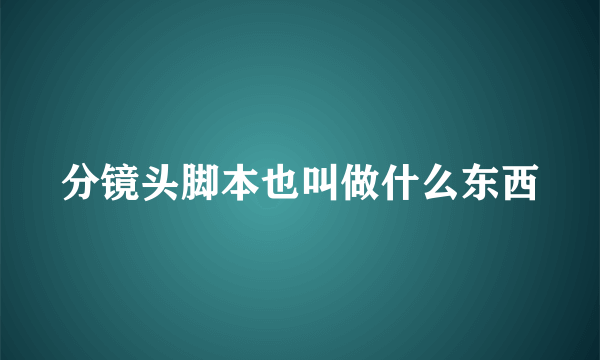 分镜头脚本也叫做什么东西